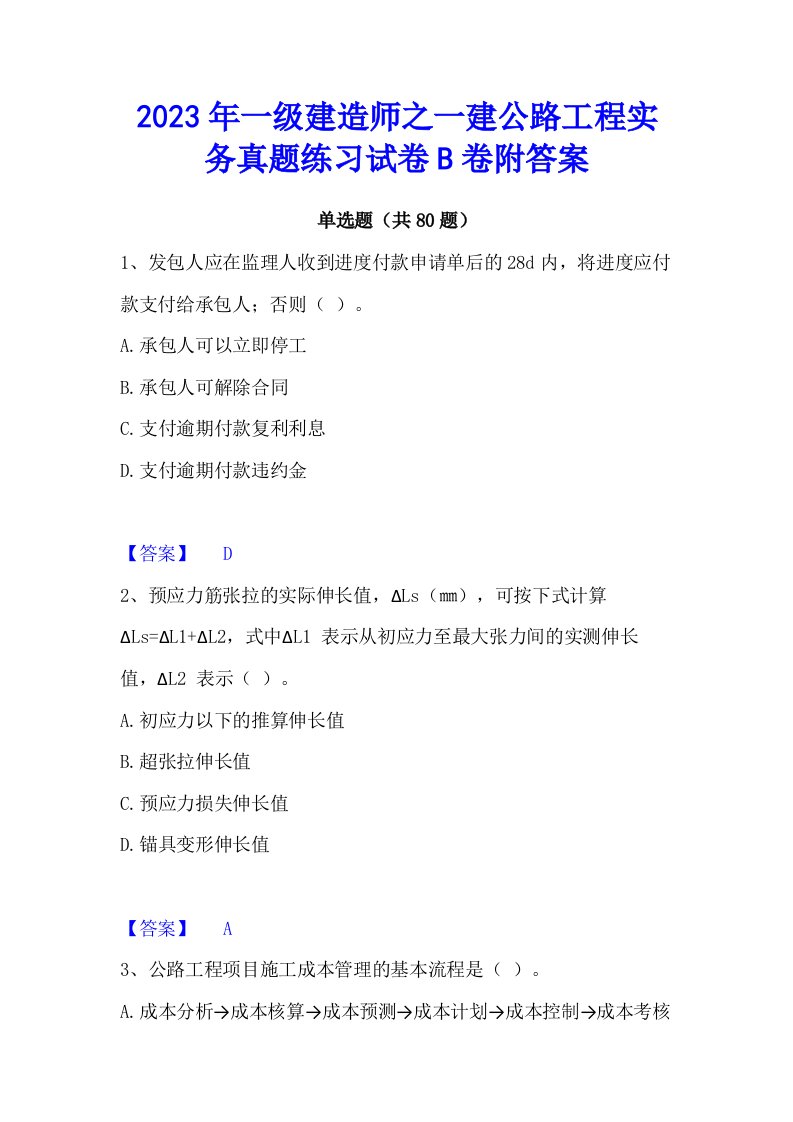 2023年一级建造师之一建公路工程实务真题练习试卷B卷附答案

单选题（共80题）

1、发包人应在监理人收到进度付款申请单后的28d内，将进度应付款支付给承包人；否则（ ）。

A.承包人可以立即停工

B.承包人可解除合同

C.支付逾期付款复利利息

D.支付逾期付款违约金

【答案】 D

2、预应力筋张拉的实际伸长值，ΔLs（mm），可按下式计算ΔLs=ΔL1+ΔL2，式中ΔL1 表示从初应力至最大张力间的实测伸长值，ΔL2 表示（ ）。

A.初应力以下的推算伸长值

B.超张拉伸长值

C.预应力损失伸长值

D.锚具变形伸长值

【答案】 A

3、公路工程项目施工成本管理的基本流程是（ ）。

A.成本分析→成本核算→成本预测→成本计划→成本控制→成本考核